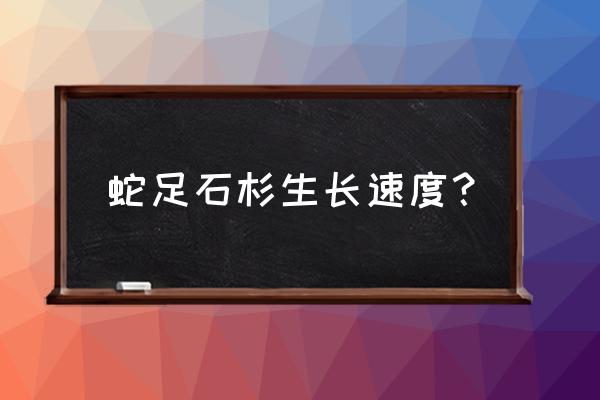 蛇足石杉生长速度？